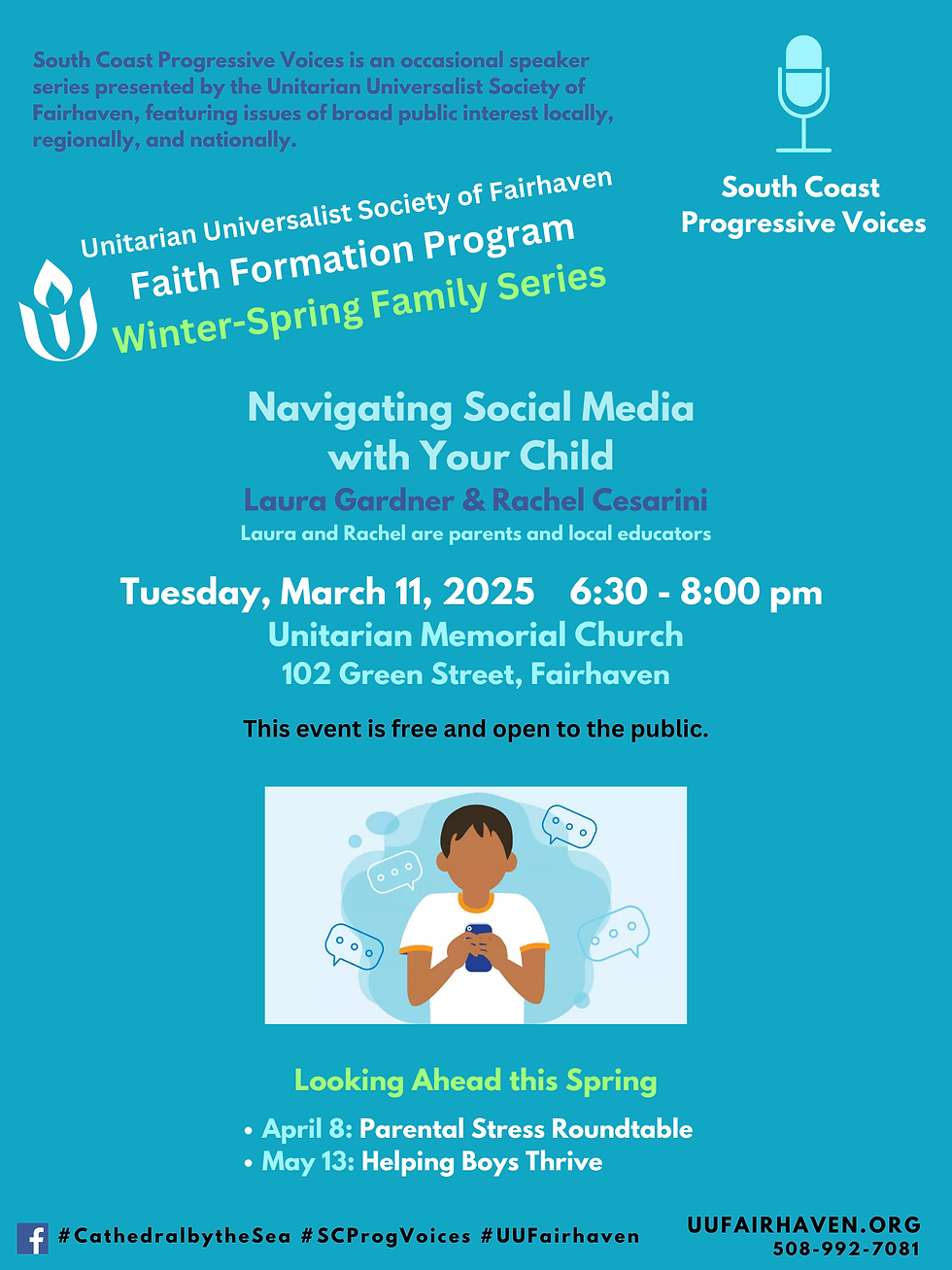 South Coast Progressive Voices is an occasional speaker series presented by the Unitarian Universalist Society of Fairhaven, featuring issues of broad public interest locally, regionally, and nationally.

South Coast Progressive Voices

Unitarian Universalist Society of Fairhaven
Faith Formation Program
Winter-Spring Family Series

Navigating Social Media with Your Child
Laura Gardner & Rachel Cesarini
Laura and Rachel are parents and local educators

Tuesday, March 11, 2025 6:30 - 8:00 pm
Unitarian Memorial Church
102 Green Street, Fairhaven

This event is free and open to the public.

Looking Ahead this Spring
• April 8: Parental Stress Roundtable
• May 13: Helping Boys Thrive

#CathedralbytheSea #SCProgVoices #UUFairhaven

UUFAIRHAVEN.ORG
508-992-7081